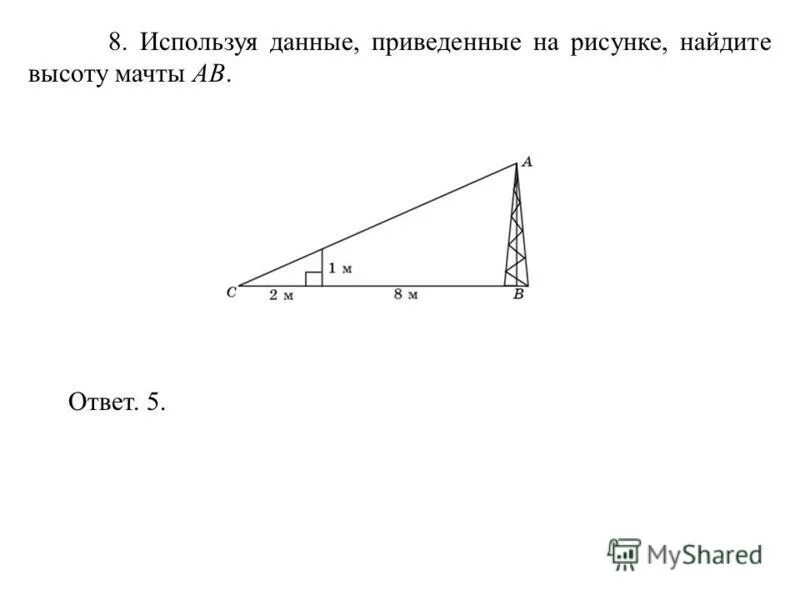 8. Используя данные, приведенные на рисунке, найдите высоту мачты $AB$.

A

1 м

C

2 м

8 м

B

Ответ. 5.

MyShared